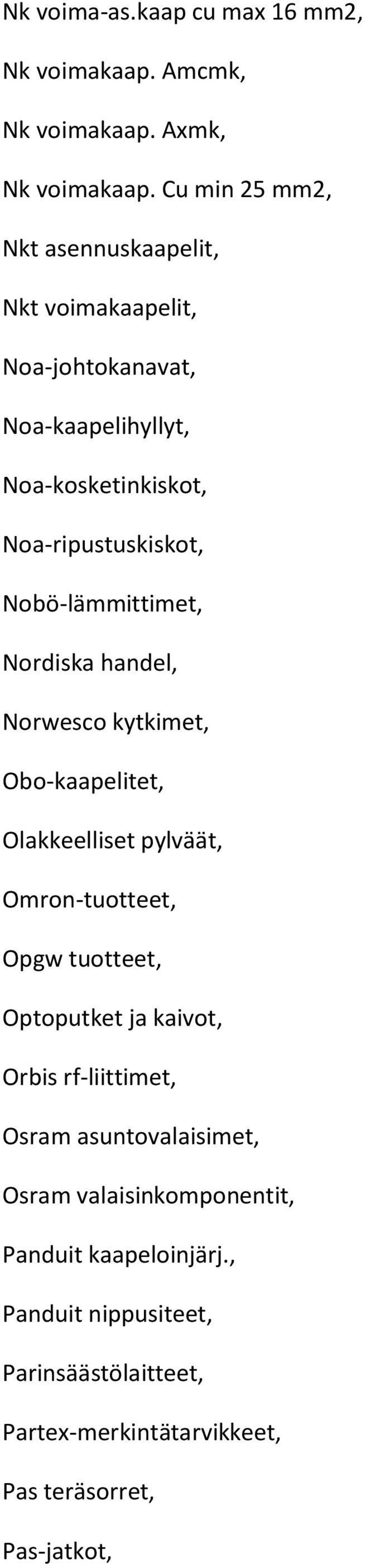 Nk voima-as.kaap cu max 16 mm2,

Nk voimakaap. Amcmk,

Nk voimakaap. Axmk,

Nk voimakaap. Cu min 25 mm2,

Nkt asennuskaapelit,

Nkt voimakaapelit,

Noa-johtokanavat,

Noa-kaapelihyllyt,

Noa-kosketinkiskot,

Noa-ripustuskiskot,

Nobö-lämmittimet,

Nordiska handel,

Norwesco kytkimet,

Obo-kaapelitet,

Olakkeelliset pylväät,

Omron-tuotteet,

Opgw tuotteet,

Optoputket ja kaivot,

Orbis rf-liittimet,

Osram asuntovalaisimet,

Osram valaisinkomponentit,

Panduit kaapeloinjärj.,

Panduit nippusiteet,

Parinsäästölaitteet,

Partex-merkintätarvikkeet,

Pas teräsorret,

Pas-jatkot,